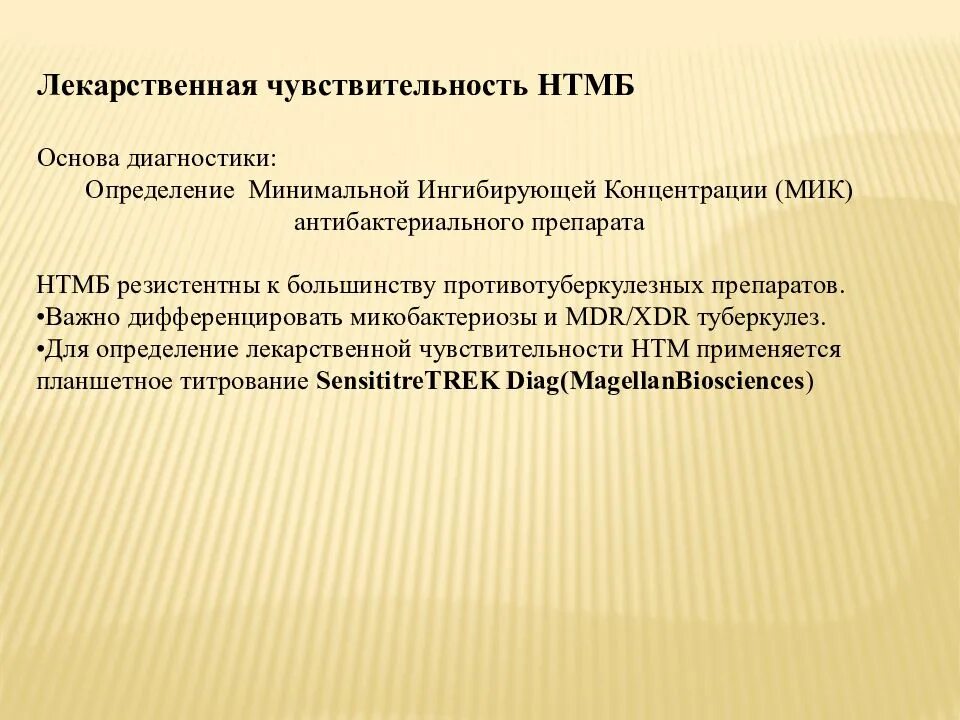 Лекарственная чувствительность НТМБ

Основа диагностики:
Определение Минимальной Ингибирующей Концентрации (МИК) антибактериального препарата

НТМБ резистентны к большинству противотуберкулезных препаратов.
•Важно дифференцировать микобактериозы и MDR/XDR туберкулез.
•Для определение лекарственной чувствительности НТМ применяется планшетное титрование SensititreTREK Diag(MagellanBiosciences)